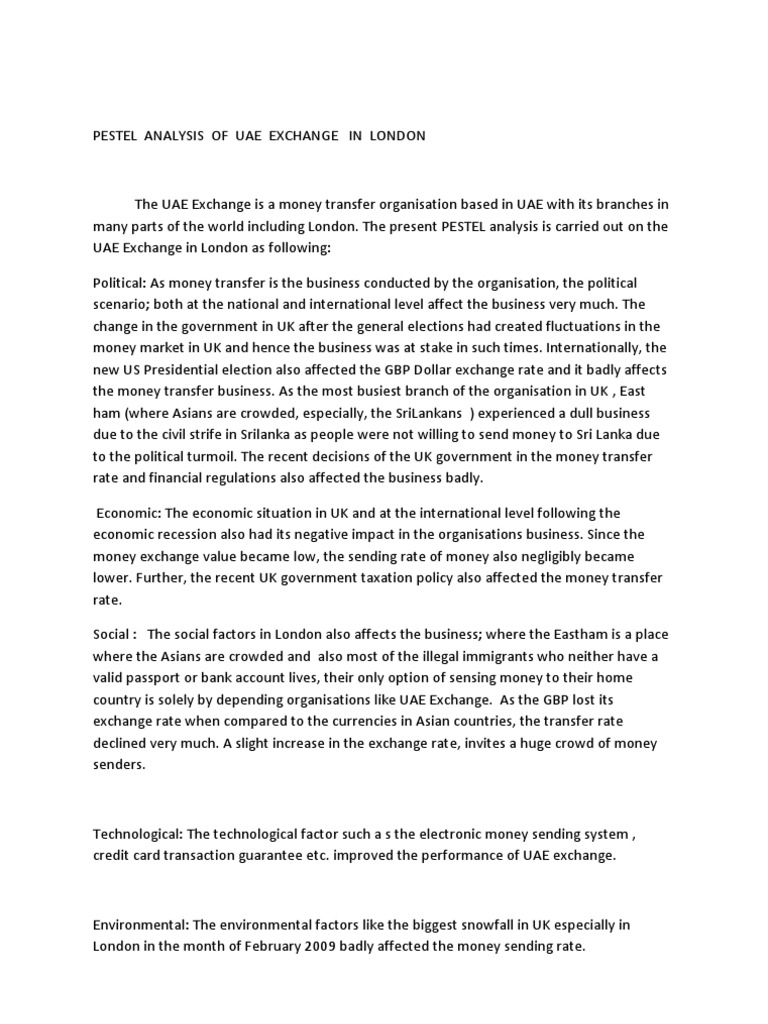 PESTEL ANALYSIS OF UAE EXCHANGE IN LONDON

The UAE Exchange is a money transfer organisation based in UAE with its branches in many parts of the world including London. The present PESTEL analysis is carried out on the UAE Exchange in London as following:

Political: As money transfer is the business conducted by the organisation, the political scenario; both at the national and international level affect the business very much. The change in the government in UK after the general elections had created fluctuations in the money market in UK and hence the business was at stake in such times. Internationally, the new US Presidential election also affected the GBP Dollar exchange rate and it badly affects the money transfer business. As the most busiest branch of the organisation in UK , East ham (where Asians are crowded, especially, the SriLankans ) experienced a dull business due to the civil strife in Srilanka as people were not willing to send money to Sri Lanka due to the political turmoil. The recent decisions of the UK government in the money transfer rate and financial regulations also affected the business badly.

Economic: The economic situation in UK and at the international level following the economic recession also had its negative impact in the organisations business. Since the money exchange value became low, the sending rate of money also negligibly became lower. Further, the recent UK government taxation policy also affected the money transfer rate.

Social : The social factors in London also affects the business; where the Eastham is a place where the Asians are crowded and also most of the illegal immigrants who neither have a valid passport or bank account lives, their only option of sensing money to their home country is solely by depending organisations like UAE Exchange. As the GBP lost its exchange rate when compared to the currencies in Asian countries, the transfer rate declined very much. A slight increase in the exchange rate, invites a huge crowd of money senders.

Technological: The technological factor such a s the electronic money sending system , credit card transaction guarantee etc. improved the performance of UAE exchange.

Environmental: The environmental factors like the biggest snowfall in UK especially in London in the month of February 2009 badly affected the money sending rate.